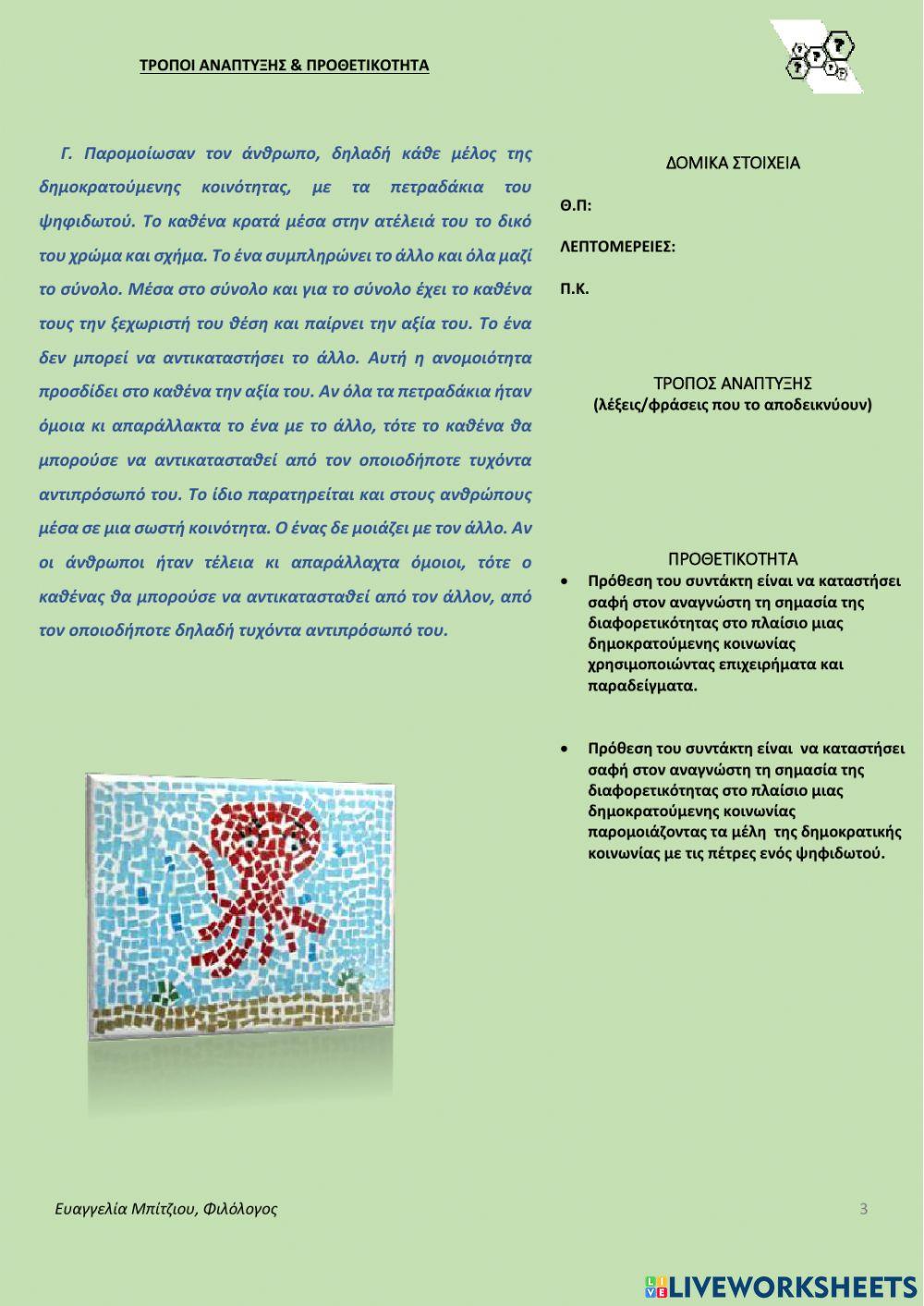 ΤΡΟΠΟΙ ΑΝΑΠΤΥΞΗΣ & ΠΡΟΘΕΤΙΚΟΤΗΤΑ

Γ. Παρομοίωσαν τον άνθρωπο, δηλαδή κάθε μέλος της δημοκρατούμενης κοινότητας, με τα πετραδάκια του ψηφιδωτού. Το καθένα κρατά μέσα στην ατέλειά του το δικό του χρώμα και σχήμα. Το ένα συμπληρώνει το άλλο και όλα μαζί το σύνολο. Μέσα στο σύνολο και για το σύνολο έχει το καθένα τους την ξεχωριστή του θέση και παίρνει την αξία του. Το ένα δεν μπορεί να αντικαταστήσει το άλλο. Αυτή η ανομοιότητα προσδίδει στο καθένα την αξία του. Αν όλα τα πετραδάκια ήταν όμοια κι απαράλλακτα το ένα με το άλλο, τότε το καθένα θα μπορούσε να αντικατασταθεί από τον οποιοδήποτε τυχόντα αντιπρόσωπό του. Το ίδιο παρατηρείται και στους ανθρώπους μέσα σε μια σωστή κοινότητα. Ο ένας δε μοιάζει με τον άλλο. Αν οι άνθρωποι ήταν τέλεια κι απαράλλαχτα όμοιοι, τότε ο καθένας θα μπορούσε να αντικατασταθεί από τον άλλον, από τον οποιοδήποτε δηλαδή τυχόντα αντιπρόσωπό του.

ΔΟΜΙΚΑ ΣΤΟΙΧΕΙΑ

Θ.Π:

ΛΕΠΤΟΜΕΡΕΙΕΣ:

Π.Κ.

ΤΡΟΠΟΣ ΑΝΑΠΤΥΞΗΣ
(λέξεις/φράσεις που το αποδεικνύουν)

ΠΡΟΘΕΤΙΚΟΤΗΤΑ

• Πρόθεση του συντάκτη είναι να καταστήσει σαφή στον αναγνώστη τη σημασία της διαφορετικότητας στο πλαίσιο μιας δημοκρατούμενης κοινωνίας χρησιμοποιώντας επιχειρήματα και παραδείγματα.

• Πρόθεση του συντάκτη είναι να καταστήσει σαφή στον αναγνώστη τη σημασία της διαφορετικότητας στο πλαίσιο μιας δημοκρατούμενης κοινωνίας παρομοιάζοντας τα μέλη της δημοκρατικής κοινωνίας με τις πέτρες ενός ψηφιδωτού.

Ευαγγελία Μπίτζιου, Φιλόλογος

3

LIVEWORKSHEETS